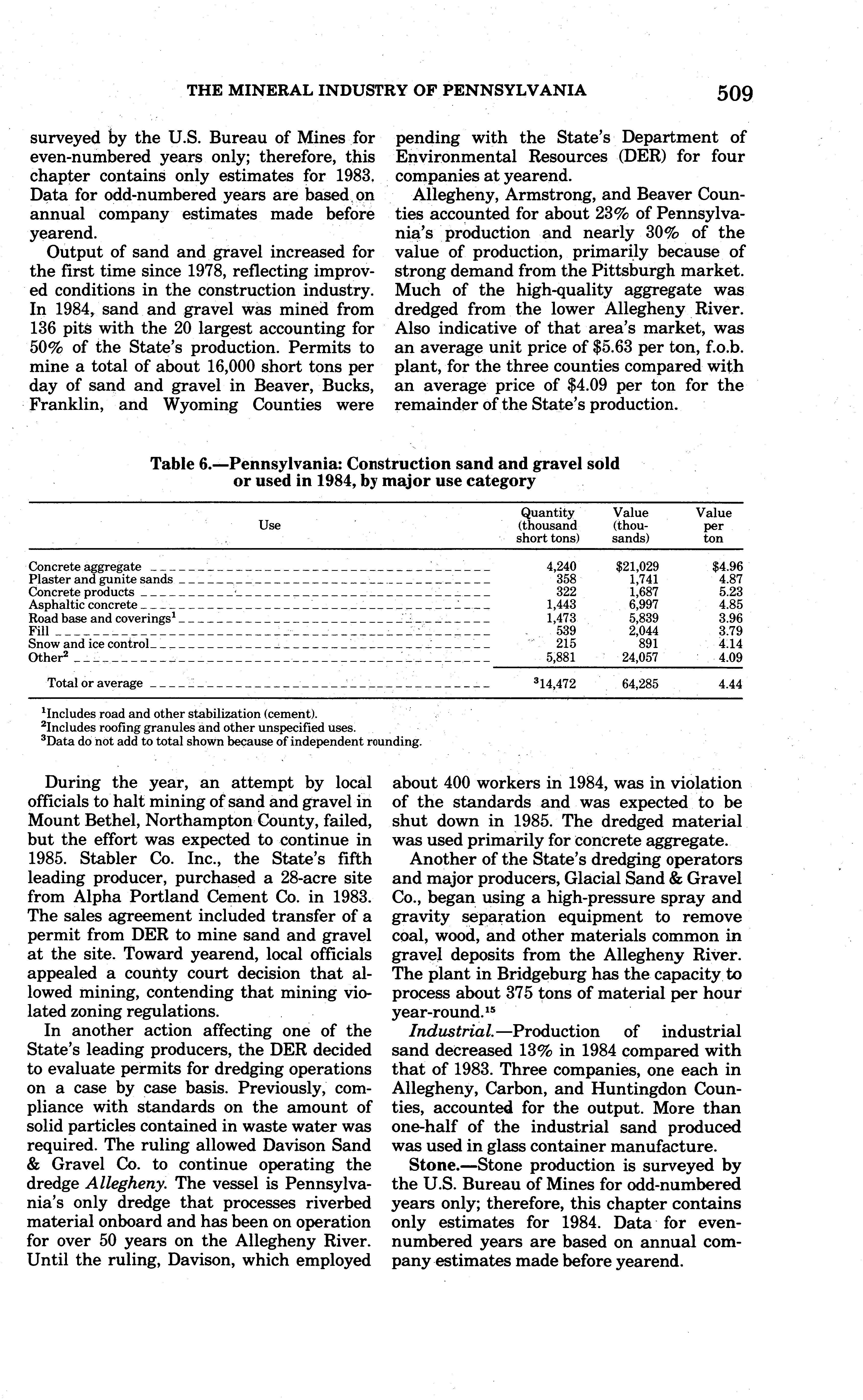 THE MINERAL INDUSTRY OF PENNSYLVANIA 509

surveyed by the U.S. Bureau of Mines for even-numbered years only; therefore, this chapter contains only estimates for 1983. Data for odd-numbered years are based on annual company estimates made before yearend.

Output of sand and gravel increased for the first time since 1978, reflecting improved conditions in the construction industry. In 1984, sand and gravel was mined from 136 pits with the 20 largest accounting for 50% of the State's production. Permits to mine a total of about 16,000 short tons per day of sand and gravel in Beaver, Bucks, Franklin, and Wyoming Counties were pending with the State's Department of Environmental Resources (DER) for four companies at yearend.

Allegheny, Armstrong, and Beaver Counties accounted for about 23% of Pennsylvania's production and nearly 30% of the value of production, primarily because of strong demand from the Pittsburgh market. Much of the high-quality aggregate was dredged from the lower Allegheny River. Also indicative of that area's market, was an average unit price of $5.63 per ton, f.o.b. plant, for the three counties compared with an average price of $4.09 per ton for the remainder of the State's production.

Table 6.—Pennsylvania: Construction sand and gravel sold or used in 1984, by major use category

| Use | Quantity (thousand short tons) | Value (thousands) | Value per ton |
|---|---|---|---|
| Concrete aggregate | 4,240 | $21,029 | $4.96 |
| Plaster and gunite sands | 358 | 1,741 | 4.87 |
| Concrete products | 322 | 1,687 | 5.23 |
| Asphaltic concrete | 1,443 | 6,997 | 4.85 |
| Road base and coverings$^1$ | 1,473 | 5,839 | 3.96 |
| Fill | 539 | 2,044 | 3.79 |
| Snow and ice control | 215 | 891 | 4.14 |
| Other$^2$ | 5,881 | 24,057 | 4.09 |
| Total or average | $^3$14,472 | 64,285 | 4.44 |

$^1$Includes road and other stabilization (cement).
$^2$Includes roofing granules and other unspecified uses.
$^3$Data do not add to total shown because of independent rounding.

During the year, an attempt by local officials to halt mining of sand and gravel in Mount Bethel, Northampton County, failed, but the effort was expected to continue in 1985. Stabler Co. Inc., the State's fifth leading producer, purchased a 28-acre site from Alpha Portland Cement Co. in 1983. The sales agreement included transfer of a permit from DER to mine sand and gravel at the site. Toward yearend, local officials appealed a county court decision that allowed mining, contending that mining violated zoning regulations.

In another action affecting one of the State's leading producers, the DER decided to evaluate permits for dredging operations on a case by case basis. Previously, compliance with standards on the amount of solid particles contained in waste water was required. The ruling allowed Davison Sand & Gravel Co. to continue operating the dredge Allegheny. The vessel is Pennsylvania's only dredge that processes riverbed material onboard and has been on operation for over 50 years on the Allegheny River. Until the ruling, Davison, which employed about 400 workers in 1984, was in violation of the standards and was expected to be shut down in 1985. The dredged material was used primarily for concrete aggregate.

Another of the State's dredging operators and major producers, Glacial Sand & Gravel Co., began using a high-pressure spray and gravity separation equipment to remove coal, wood, and other materials common in gravel deposits from the Allegheny River. The plant in Bridgeburg has the capacity to process about 375 tons of material per hour year-round.$^{15}$

Industrial.—Production of industrial sand decreased 13% in 1984 compared with that of 1983. Three companies, one each in Allegheny, Carbon, and Huntingdon Counties, accounted for the output. More than one-half of the industrial sand produced was used in glass container manufacture.

Stone.—Stone production is surveyed by the U.S. Bureau of Mines for odd-numbered years only; therefore, this chapter contains only estimates for 1984. Data for even-numbered years are based on annual company estimates made before yearend.